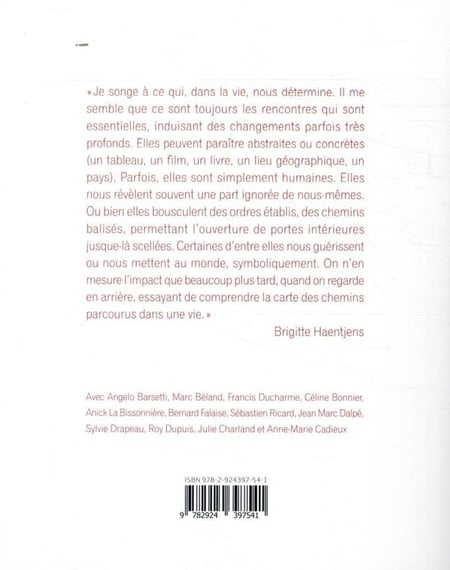 « Je songe à ce qui, dans la vie, nous détermine. Il me semble que ce sont toujours les rencontres qui sont essentielles, induisant des changements parfois très profonds. Elles peuvent paraître abstraites ou concrètes (un tableau, un film, un livre, un lieu géographique, un pays). Parfois, elles sont simplement humaines. Elles nous révèlent souvent une part ignorée de nous-mêmes. Ou bien elles bousculent des ordres établis, des chemins balisés, permettant l'ouverture de portes intérieures jusque-là scellées. Certaines d'entre elles nous guérissent ou nous mettent au monde, symboliquement. On n'en mesure l'impact que beaucoup plus tard, quand on regarde en arrière, essayant de comprendre la carte des chemins parcourus dans une vie. »

Brigitte Haentjens

Avec Angelo Barsetti, Marc Béland, Francis Ducharme, Céline Bonnier, Anick La Bissonnière, Bernard Falaise, Sébastien Ricard, Jean Marc Dalpé, Sylvie Drapeau, Roy Dupuis, Julie Charland et Anne-Marie Cadieux

ISBN 978-2-924397-54-1

9 782924 397541